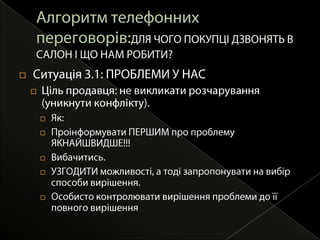 Алгоритм телефонних переговорів:ДЛЯ ЧОГО ПОКУПЦІ ДЗВОНЯТЬ В САЛОН І ЩО НАМ РОБИТИ?

Ситуація 3.1: ПРОБЛЕМИ У НАС

Ціль продавця: не викликати розчарування (уникнути конфлікту).

Як:

Проінформувати ПЕРШИМ про проблему ЯКНАЙШВИДШЕ!!!

Вибачитись.

УЗГОДИТИ можливості, а тоді запропонувати на вибір способи вирішення.

Особисто контролювати вирішення проблеми до її повного вирішення